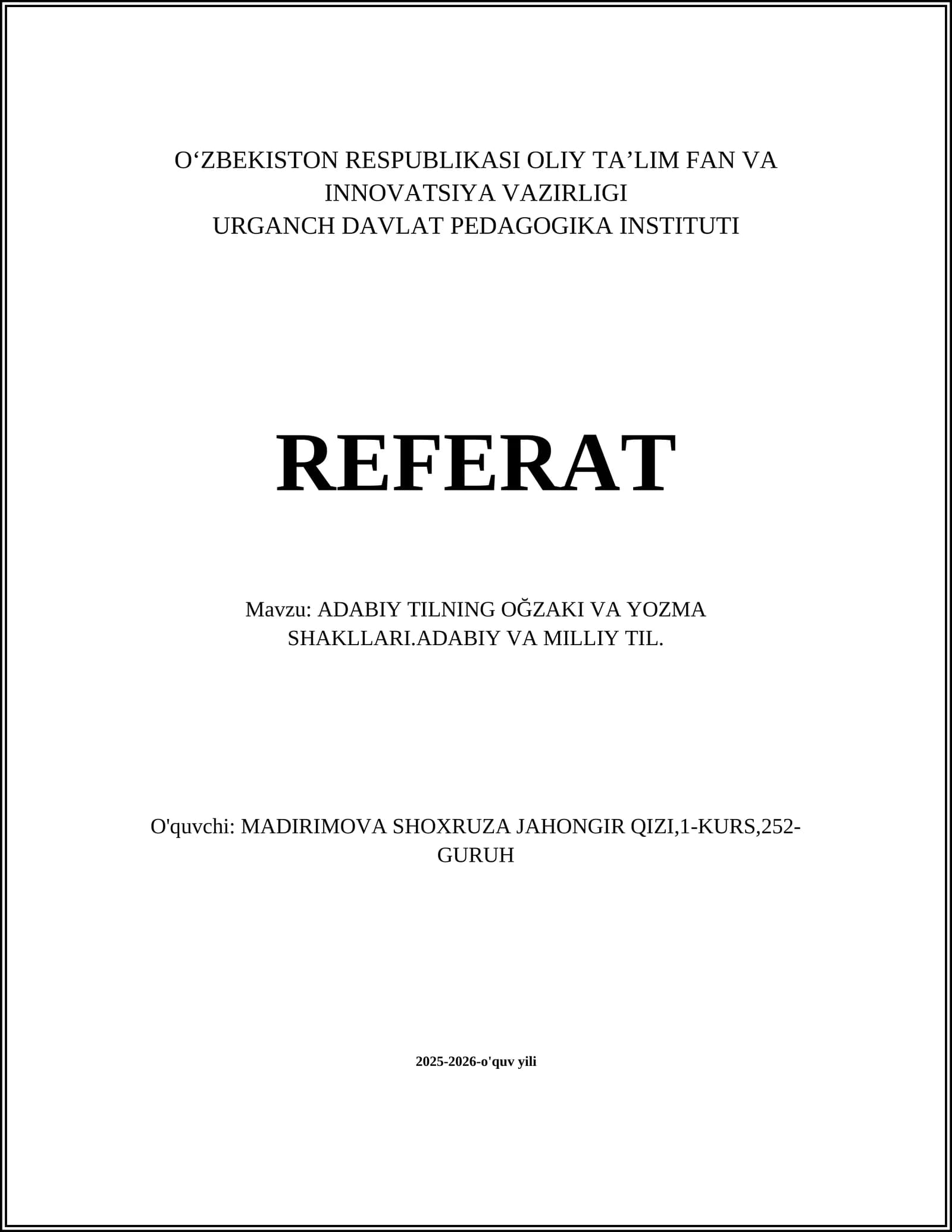 O‘ZBEKISTON RESPUBLIKASI OLIY TA’LIM FAN VA INNOVATSIYA VAZIRLIGI
URGANCH DAVLAT PEDAGOGIKA INSTITUTI

REFERAT

Mavzu: ADABIY TILNING OĞZAKI VA YOZMA SHAKLLARI.ADABIY VA MILLIY TIL.

O'quvchi: MADIRIMOVA SHOXRUZA JAHONGIR QIZI,1-KURS,252-GURUH

2025-2026-o'quv yili